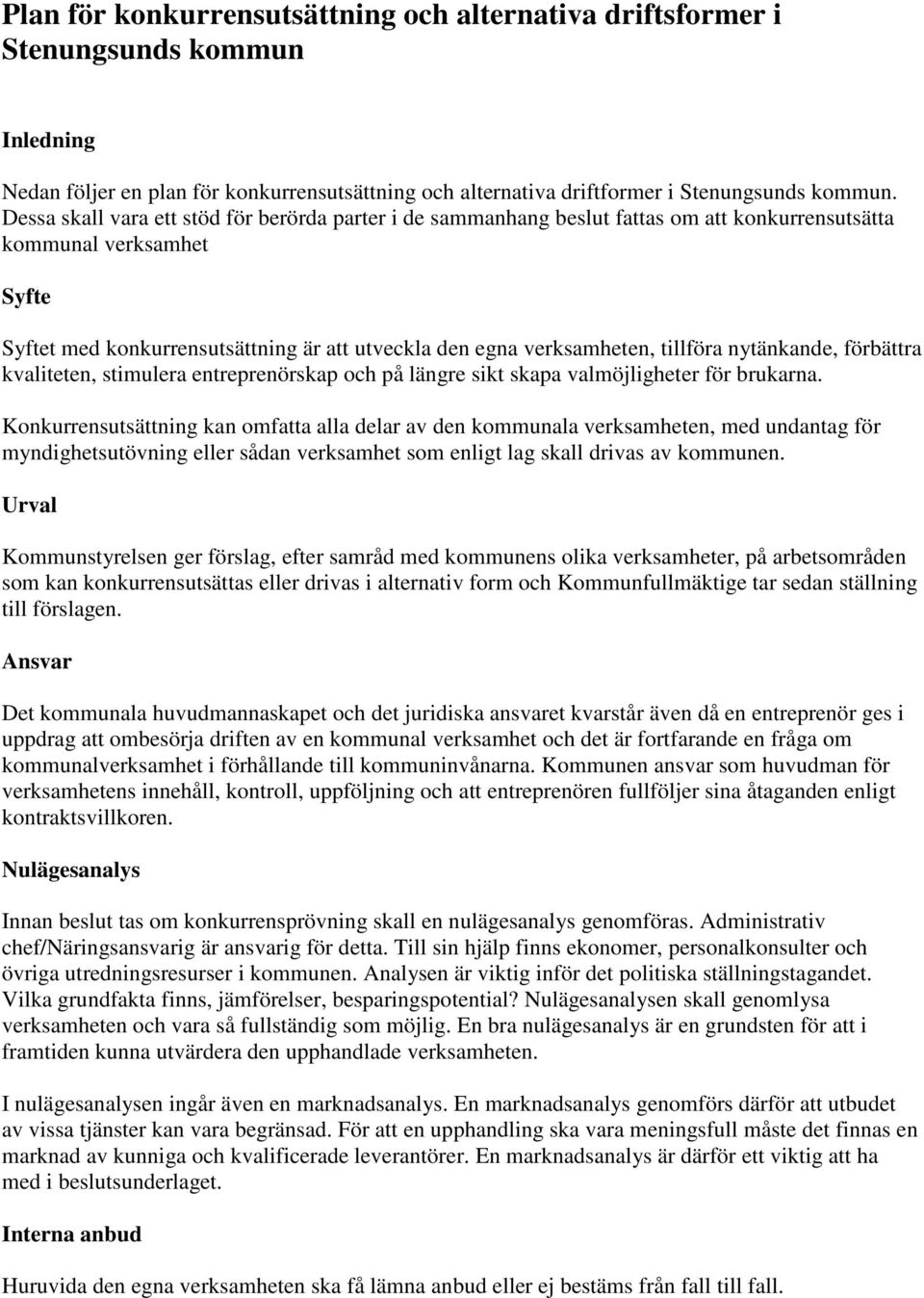 Plan för konkurrensutsättning och alternativa driftsformer i Stenungsunds kommun

Inledning

Nedan följer en plan för konkurrensutsättning och alternativa driftformer i Stenungsunds kommun. Dessa skall vara ett stöd för berörda parter i de sammanhang beslut fattas om att konkurrensutsätta kommunal verksamhet

Syfte

Syftet med konkurrensutsättning är att utveckla den egna verksamheten, tillföra nytänkande, förbättra kvaliteten, stimulera entreprenörskap och på längre sikt skapa valmöjligheter för brukarna.

Konkurrensutsättning kan omfatta alla delar av den kommunala verksamheten, med undantag för myndighetsutövning eller sådan verksamhet som enligt lag skall drivas av kommunen.

Urval

Kommunstyrelsen ger förslag, efter samråd med kommunens olika verksamheter, på arbetsområden som kan konkurrensutsättas eller drivas i alternativ form och Kommunfullmäktige tar sedan ställning till förslagen.

Ansvar

Det kommunala huvudmannaskapet och det juridiska ansvaret kvarstår även då en entreprenör ges i uppdrag att ombesörja driften av en kommunal verksamhet och det är fortfarande en fråga om kommunalverksamhet i förhållande till kommuninvånarna. Kommunen ansvar som huvudman för verksamhetens innehåll, kontroll, uppföljning och att entreprenören fullföljer sina åtaganden enligt kontraktsvillkoren.

Nulägesanalys

Innan beslut tas om konkurrensprövning skall en nulägesanalys genomföras. Administrativ chef/Näringsansvarig är ansvarig för detta. Till sin hjälp finns ekonomer, personalkonsulter och övriga utredningsresurser i kommunen. Analysen är viktig inför det politiska ställningstagandet. Vilka grundfakta finns, jämförelser, besparingspotential? Nulägesanalysen skall genomlysa verksamheten och vara så fullständig som möjlig. En bra nulägesanalys är en grundsten för att i framtiden kunna utvärdera den upphandlade verksamheten.

I nulägesanalysen ingår även en marknadsanalys. En marknadsanalys genomförs därför att utbudet av vissa tjänster kan vara begränsad. För att en upphandling ska vara meningsfull måste det finnas en marknad av kunniga och kvalificerade leverantörer. En marknadsanalys är därför ett viktig att ha med i beslutsunderlaget.

Interna anbud

Huruvida den egna verksamheten ska få lämna anbud eller ej bestäms från fall till fall.